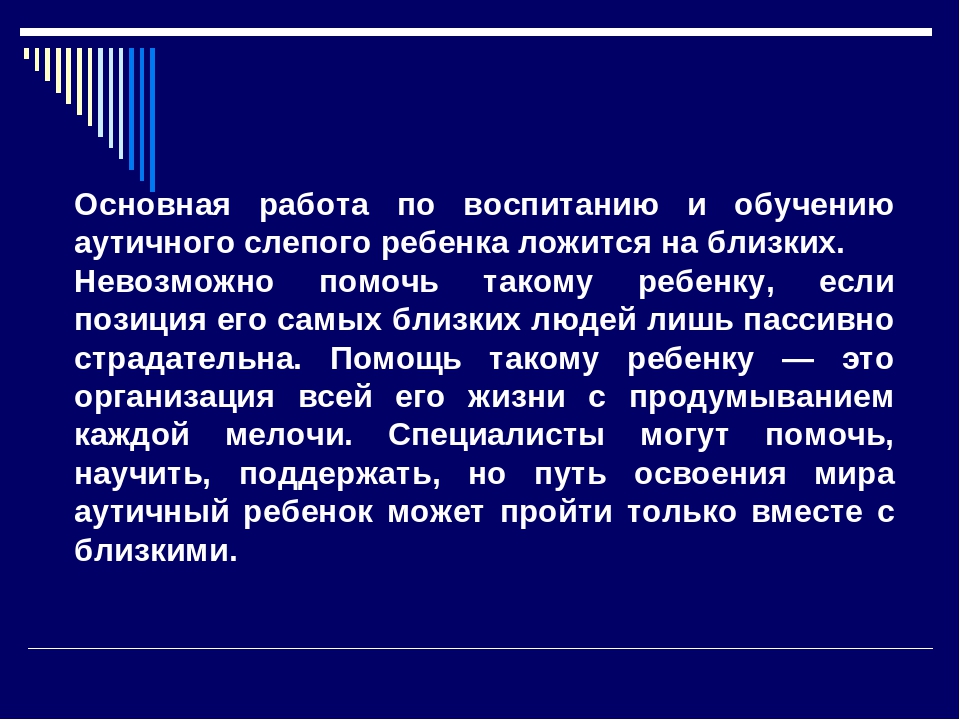 Основная работа по воспитанию и обучению аутичного слепого ребенка ложится на близких.
Невозможно помочь такому ребенку, если позиция его самых близких людей лишь пассивно страдательна. Помощь такому ребенку — это организация всей его жизни с продумыванием каждой мелочи. Специалисты могут помочь, научить, поддержать, но путь освоения мира аутичный ребенок может пройти только вместе с близкими.